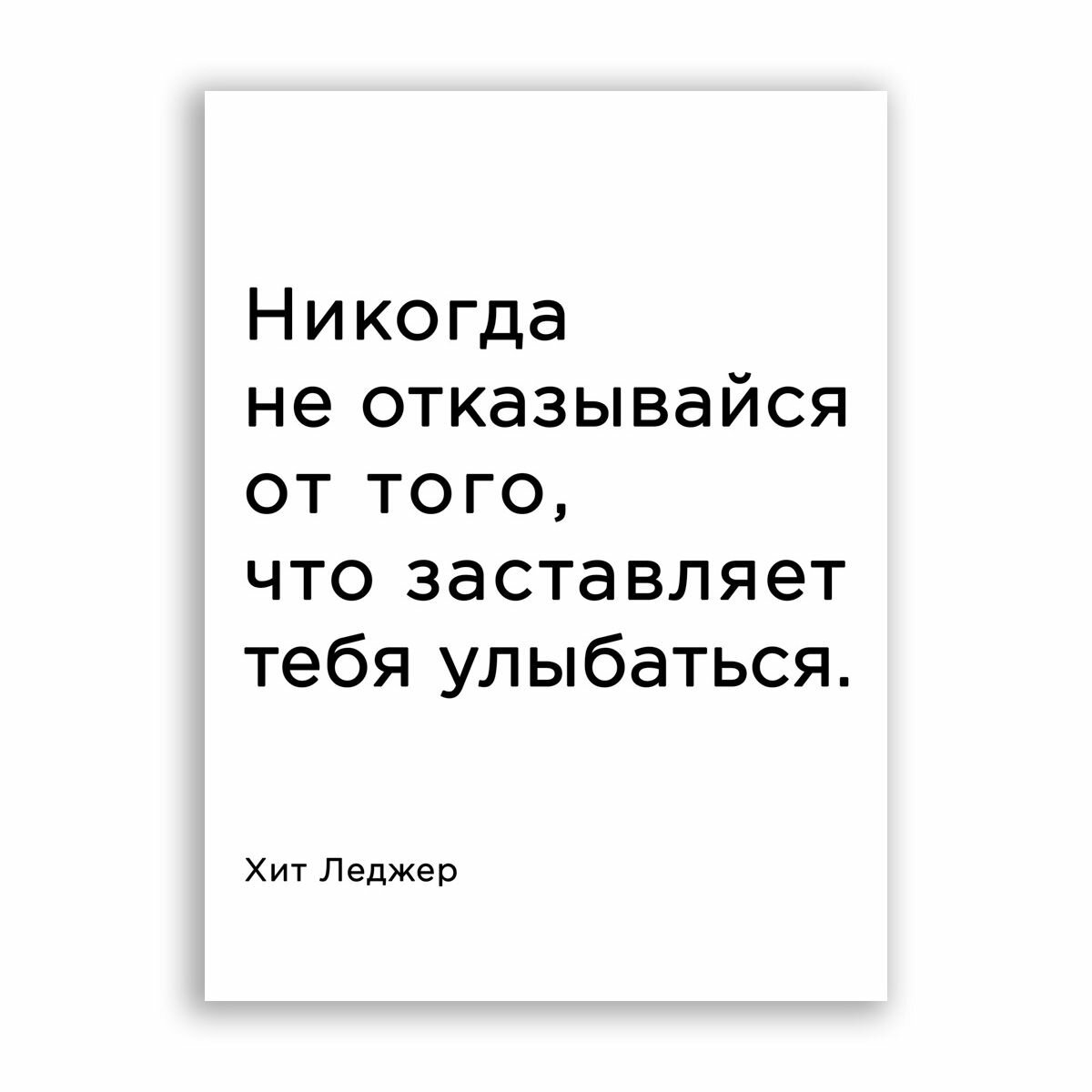 Никогда
не отказывайся
от того,
что заставляет
тебя улыбаться.

Хит Леджер